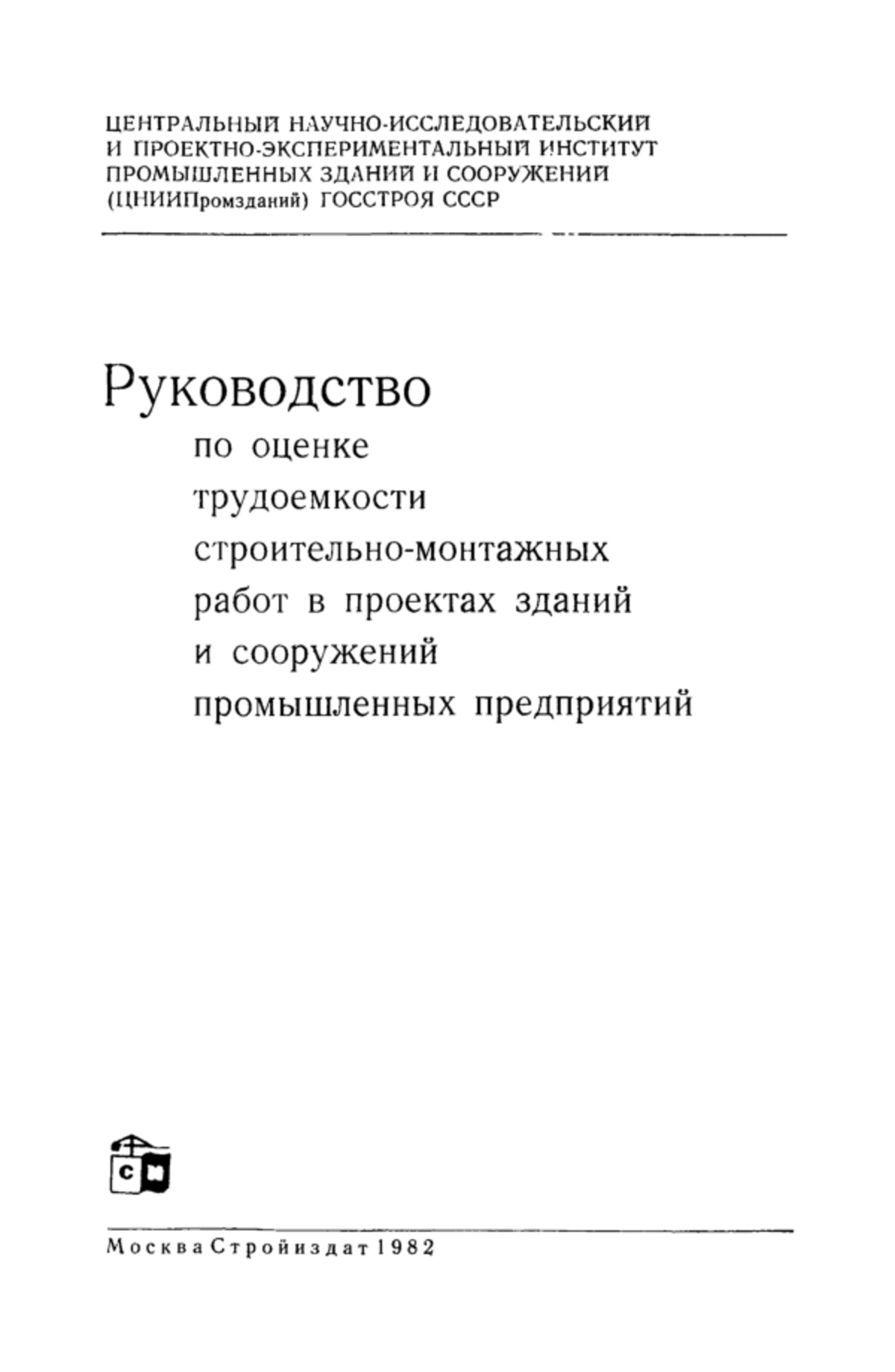 ЦЕНТРАЛЬНЫЙ НАУЧНО-ИССЛЕДОВАТЕЛЬСКИЙ И ПРОЕКТНО-ЭКСПЕРИМЕНТАЛЬНЫЙ ИНСТИТУТ ПРОМЫШЛЕННЫХ ЗДАНИЙ И СООРУЖЕНИЙ (ЦНИИПромзданий) ГОССТРОЯ СССР

Руководство
по оценке трудоемкости строительно-монтажных работ в проектах зданий и сооружений промышленных предприятий

С

Москва Стройиздат 1982